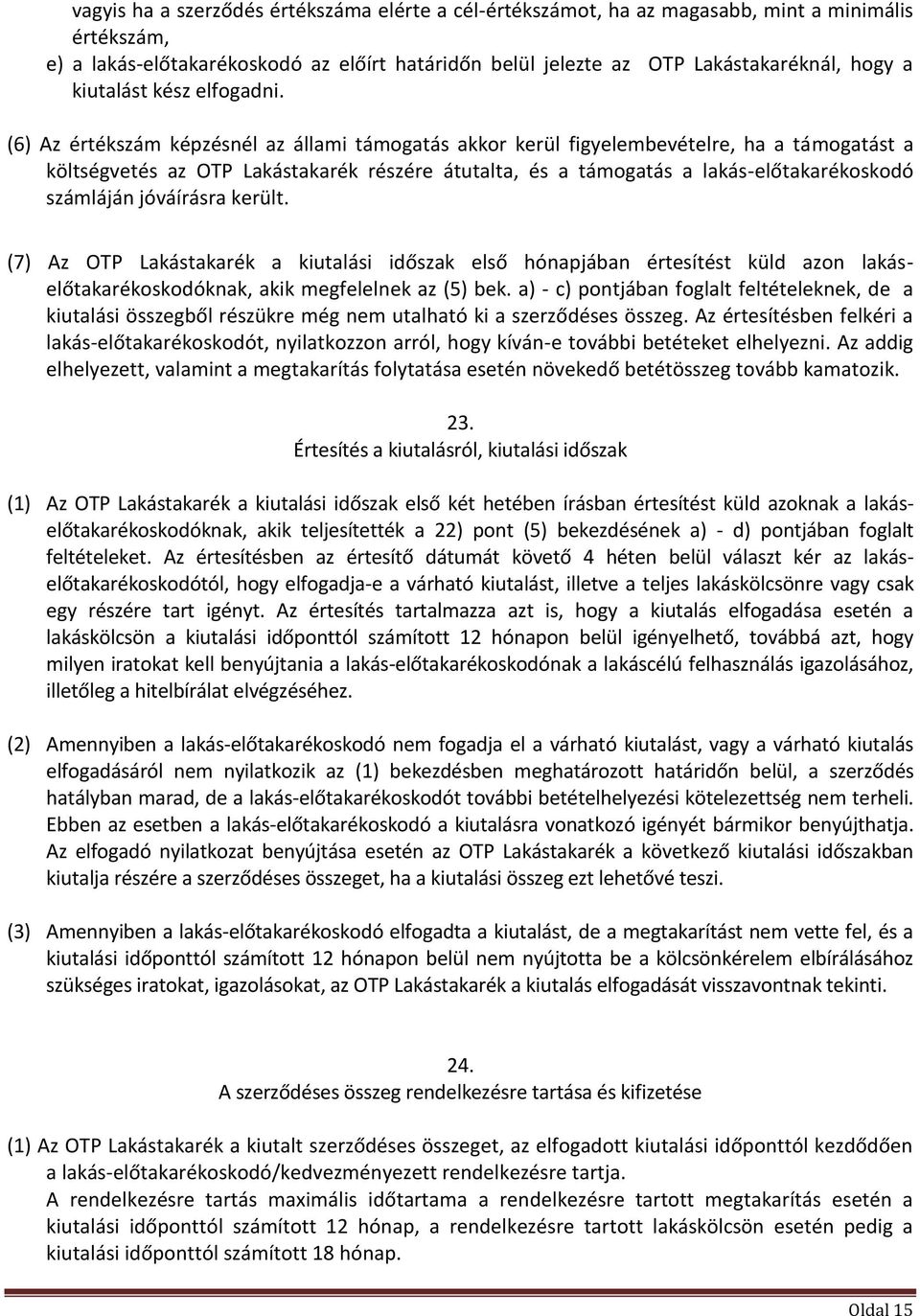 vagyis ha a szerződés értékszáma elérte a cél-értékszámot, ha az magasabb, mint a minimális értékszám,
e) a lakás-előtakarékoskodó az előírt határidőn belül jelezte az OTP Lakástakaréknál, hogy a kiutalást kész elfogadni.

(6) Az értékszám képzésnél az állami támogatás akkor kerül figyelembevételre, ha a támogatást a költségvetés az OTP Lakástakarék részére átutalta, és a támogatás a lakás-előtakarékoskodó számláján jóváírásra került.

(7) Az OTP Lakástakarék a kiutalási időszak első hónapjában értesítést küld azon lakás-előtakarékoskodóknak, akik megfelelnek az (5) bek. a) - c) pontjában foglalt feltételeknek, de a kiutalási összegből részükre még nem utalható ki a szerződéses összeg. Az értesítésben felkéri a lakás-előtakarékoskodót, nyilatkozzon arról, hogy kíván-e további betéteket elhelyezni. Az addig elhelyezett, valamint a megtakarítás folytatása esetén növekedő betétösszeg tovább kamatozik.

23.
Értesítés a kiutalásról, kiutalási időszak

(1) Az OTP Lakástakarék a kiutalási időszak első két hetében írásban értesítést küld azoknak a lakás-előtakarékoskodóknak, akik teljesítették a 22) pont (5) bekezdésének a) - d) pontjában foglalt feltételeket. Az értesítésben az értesítő dátumát követő 4 héten belül választ kér az lakás-előtakarékoskodótól, hogy elfogadja-e a várható kiutalást, illetve a teljes lakáskölcsönre vagy csak egy részére tart igényt. Az értesítés tartalmazza azt is, hogy a kiutalás elfogadása esetén a lakáskölcsön a kiutalási időponttól számított 12 hónapon belül igényelhető, továbbá azt, hogy milyen iratokat kell benyújtania a lakás-előtakarékoskodónak a lakáscélú felhasználás igazolásához, illetőleg a hitelbírálat elvégzéséhez.

(2) Amennyiben a lakás-előtakarékoskodó nem fogadja el a várható kiutalást, vagy a várható kiutalás elfogadásáról nem nyilatkozik az (1) bekezdésben meghatározott határidőn belül, a szerződés hatályban marad, de a lakás-előtakarékoskodót további betételhelyezési kötelezettség nem terheli. Ebben az esetben a lakás-előtakarékoskodó a kiutalásra vonatkozó igényét bármikor benyújthatja. Az elfogadó nyilatkozat benyújtása esetén az OTP Lakástakarék a következő kiutalási időszakban kiutalja részére a szerződéses összeget, ha a kiutalási összeg ezt lehetővé teszi.

(3) Amennyiben a lakás-előtakarékoskodó elfogadta a kiutalást, de a megtakarítást nem vette fel, és a kiutalási időponttól számított 12 hónapon belül nem nyújtotta be a kölcsönkérelem elbírálásához szükséges iratokat, igazolásokat, az OTP Lakástakarék a kiutalás elfogadását visszavontnak tekinti.

24.
A szerződéses összeg rendelkezésre tartása és kifizetése

(1) Az OTP Lakástakarék a kiutalt szerződéses összeget, az elfogadott kiutalási időponttól kezdődően a lakás-előtakarékoskodó/kedvezményezett rendelkezésre tartja.
A rendelkezésre tartás maximális időtartama a rendelkezésre tartott megtakarítás esetén a kiutalási időponttól számított 12 hónap, a rendelkezésre tartott lakáskölcsön esetén pedig a kiutalási időponttól számított 18 hónap.

Oldal 15